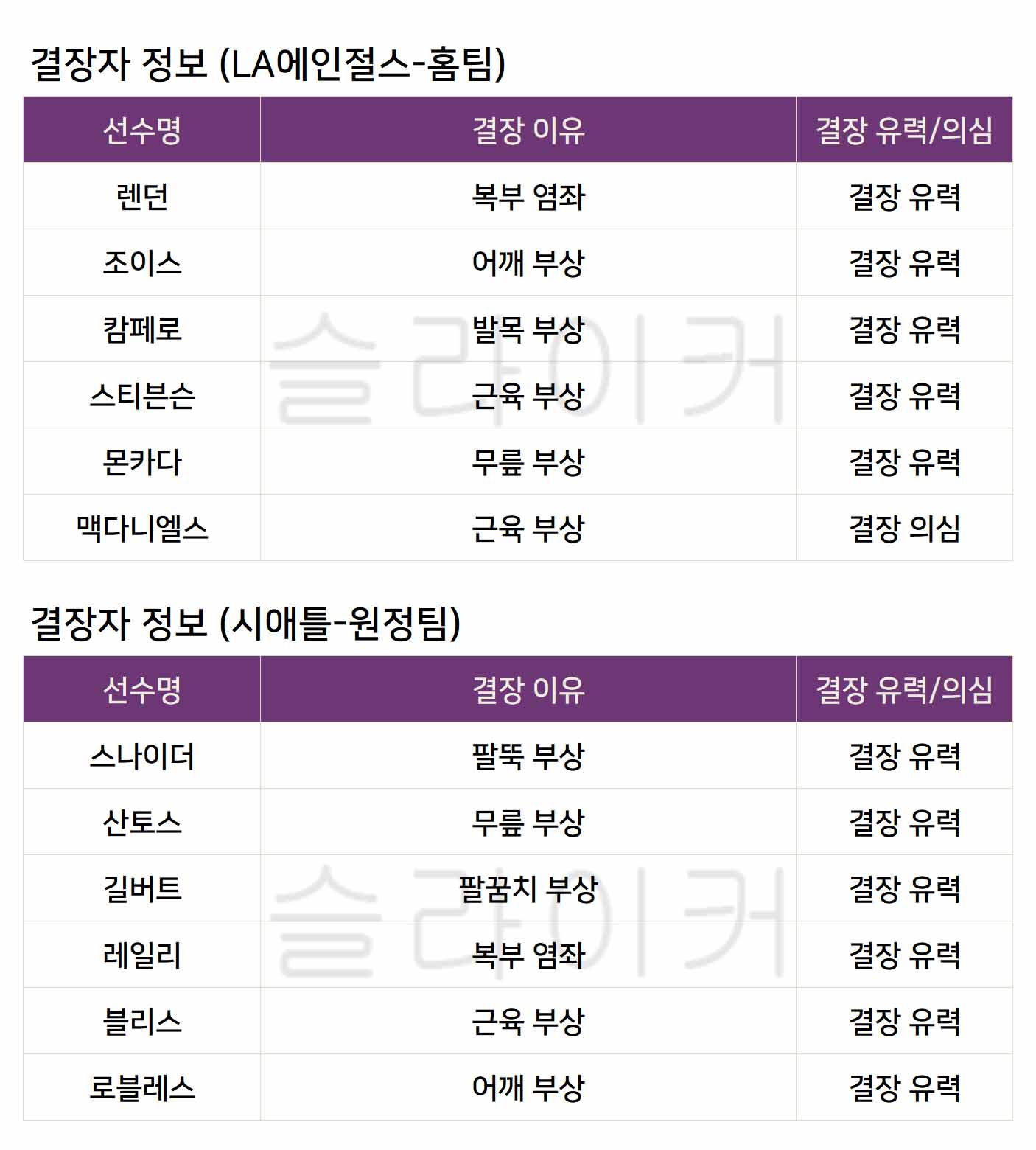 결장자 정보 (LA에인절스-홈팀)

| 선수명 | 결장 이유 | 결장 유력/의심 |
|---|---|---|
| 렌던 | 복부 염좌 | 결장 유력 |
| 조이스 | 어깨 부상 | 결장 유력 |
| 캄페로 | 발목 부상 | 결장 유력 |
| 스티븐슨 | 근육 부상 | 결장 유력 |
| 몬카다 | 무릎 부상 | 결장 유력 |
| 맥다니엘스 | 근육 부상 | 결장 의심 |

결장자 정보 (시애틀-원정팀)

| 선수명 | 결장 이유 | 결장 유력/의심 |
|---|---|---|
| 스나이더 | 팔뚝 부상 | 결장 유력 |
| 산토스 | 무릎 부상 | 결장 유력 |
| 길버트 | 팔꿈치 부상 | 결장 유력 |
| 레일리 | 복부 염좌 | 결장 유력 |
| 블리스 | 근육 부상 | 결장 유력 |
| 로블레스 | 어깨 부상 | 결장 유력 |

슬라이커